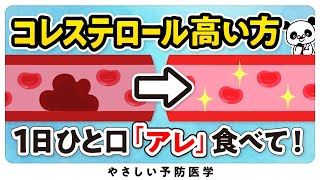 コレステロール高い方

1日ひと口「アレ」食べて!

やさしい予防医学